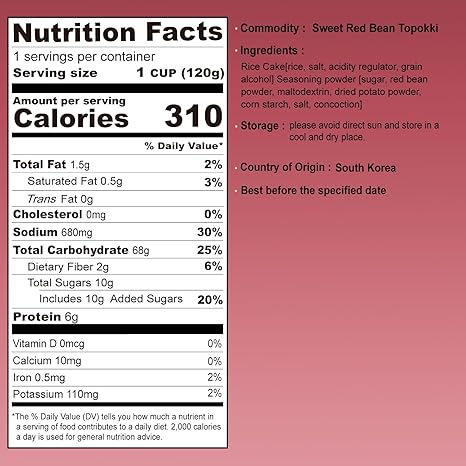 Nutrition Facts

1 servings per container

Serving size 1 CUP (120g)

Amount per serving

Calories 310

% Daily Value*

Total Fat 1.5g 2%

Saturated Fat 0.5g 3%

Trans Fat 0g

Cholesterol 0mg 0%

Sodium 680mg 30%

Total Carbohydrate 68g 25%

Dietary Fiber 2g 6%

Total Sugars 10g

Includes 10g Added Sugars 20%

Protein 6g

Vitamin D 0mcg 0%

Calcium 10mg 0%

Iron 0.5mg 2%

Potassium 110mg 2%

*The % Daily Value (DV) tells you how much a nutrient in a serving of food contributes to a daily diet. 2,000 calories a day is used for general nutrition advice.

• Commodity : Sweet Red Bean Topokki

• Ingredients :

Rice Cake[rice, salt, acidity regulator, grain alcohol] Seasoning powder [sugar, red bean powder, maltodextrin, dried potato powder, corn starch, salt, concoction]

• Storage : please avoid direct sun and store in a cool and dry place.

• Country of Origin : South Korea

• Best before the specified date